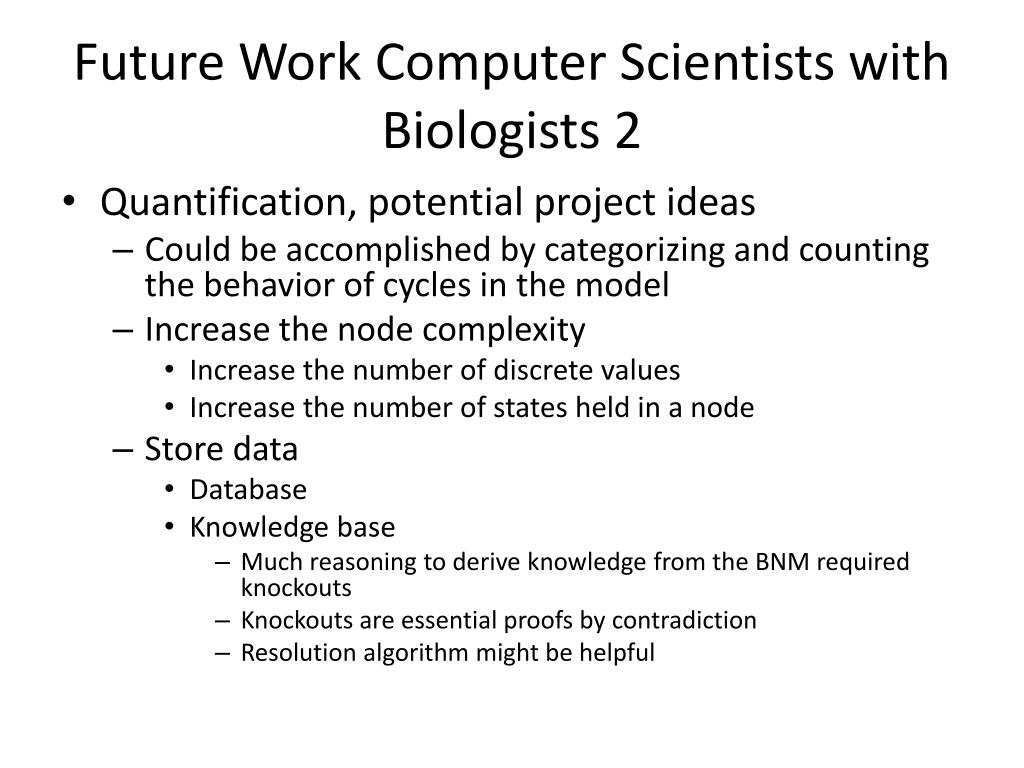 Future Work Computer Scientists with Biologists 2

• Quantification, potential project ideas
– Could be accomplished by categorizing and counting the behavior of cycles in the model
– Increase the node complexity
• Increase the number of discrete values
• Increase the number of states held in a node
– Store data
• Database
• Knowledge base
– Much reasoning to derive knowledge from the BNM required knockouts
– Knockouts are essential proofs by contradiction
– Resolution algorithm might be helpful